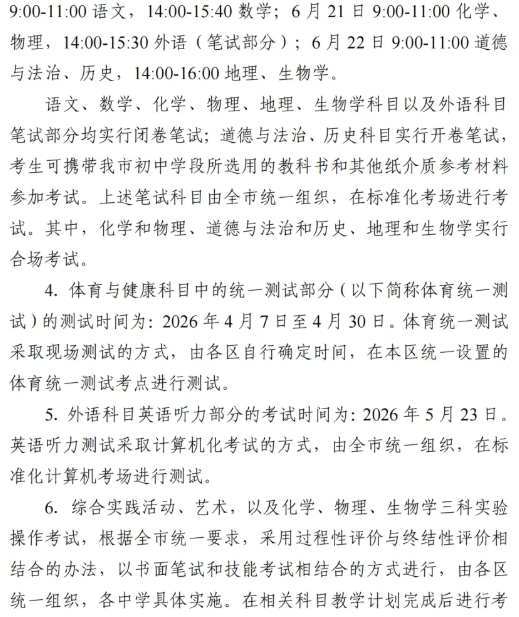 9:00-11:00 语文，14:00-15:40 数学；6 月 21 日 9:00-11:00 化学、物理，14:00-15:30 外语（笔试部分）；6 月 22 日 9:00-11:00 道德与法治、历史，14:00-16:00 地理、生物学。

语文、数学、化学、物理、地理、生物学科目以及外语科目笔试部分均实行闭卷笔试；道德与法治、历史科目实行开卷笔试，考生可携带我市初中学段所选用的教科书和其他纸介质参考材料参加考试。上述笔试科目由全市统一组织，在标准化考场进行考试。其中，化学和物理、道德与法治和历史、地理和生物学实行合场考试。

4. 体育与健康科目中的统一测试部分（以下简称体育统一测试）的测试时间为：2026 年 4 月 7 日至 4 月 30 日。体育统一测试采取现场测试的方式，由各区自行确定时间，在本区统一设置的体育统一测试考点进行测试。

5. 外语科目英语听力部分的考试时间为：2026 年 5 月 23 日。英语听力测试采取计算机化考试的方式，由全市统一组织，在标准化计算机考场进行测试。

6. 综合实践活动、艺术，以及化学、物理、生物学三科实验操作考试，根据全市统一要求，采用过程性评价与终结性评价相结合的办法，以书面笔试和技能考试相结合的方式进行，由各区统一组织，各中学具体实施。在相关科目教学计划完成后进行考